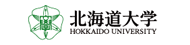 北海道大学
HOKKAIDO UNIVERSITY